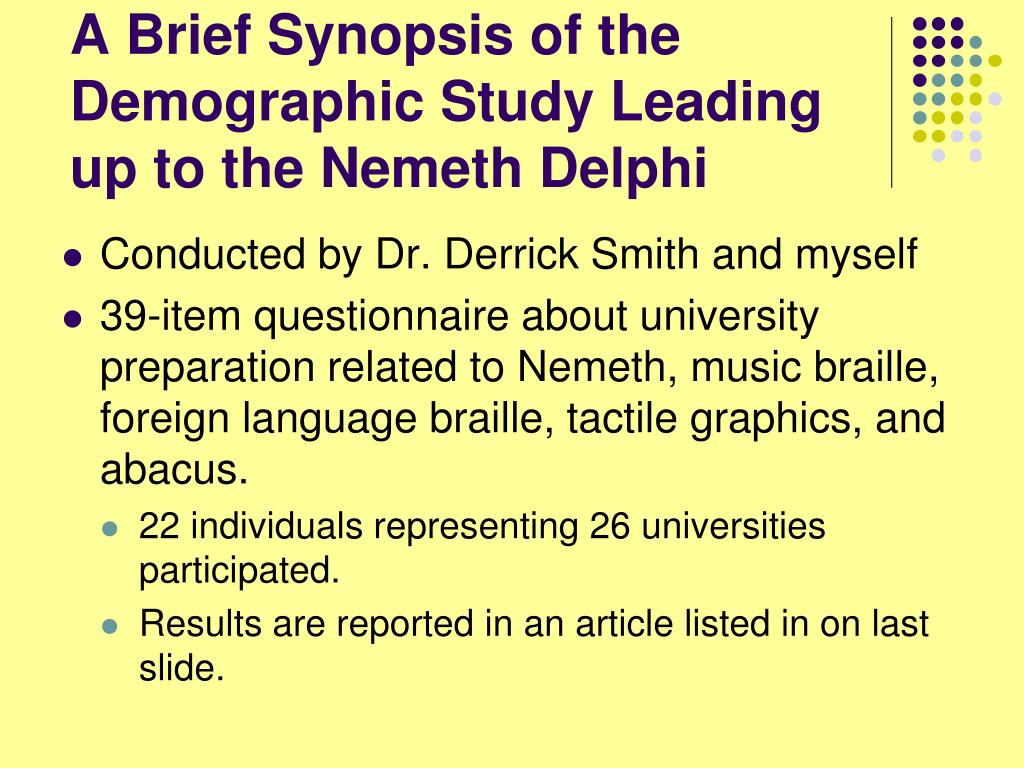 A Brief Synopsis of the Demographic Study Leading up to the Nemeth Delphi

- Conducted by Dr. Derrick Smith and myself
- 39-item questionnaire about university preparation related to Nemeth, music braille, foreign language braille, tactile graphics, and abacus.
  - 22 individuals representing 26 universities participated.
  - Results are reported in an article listed in on last slide.